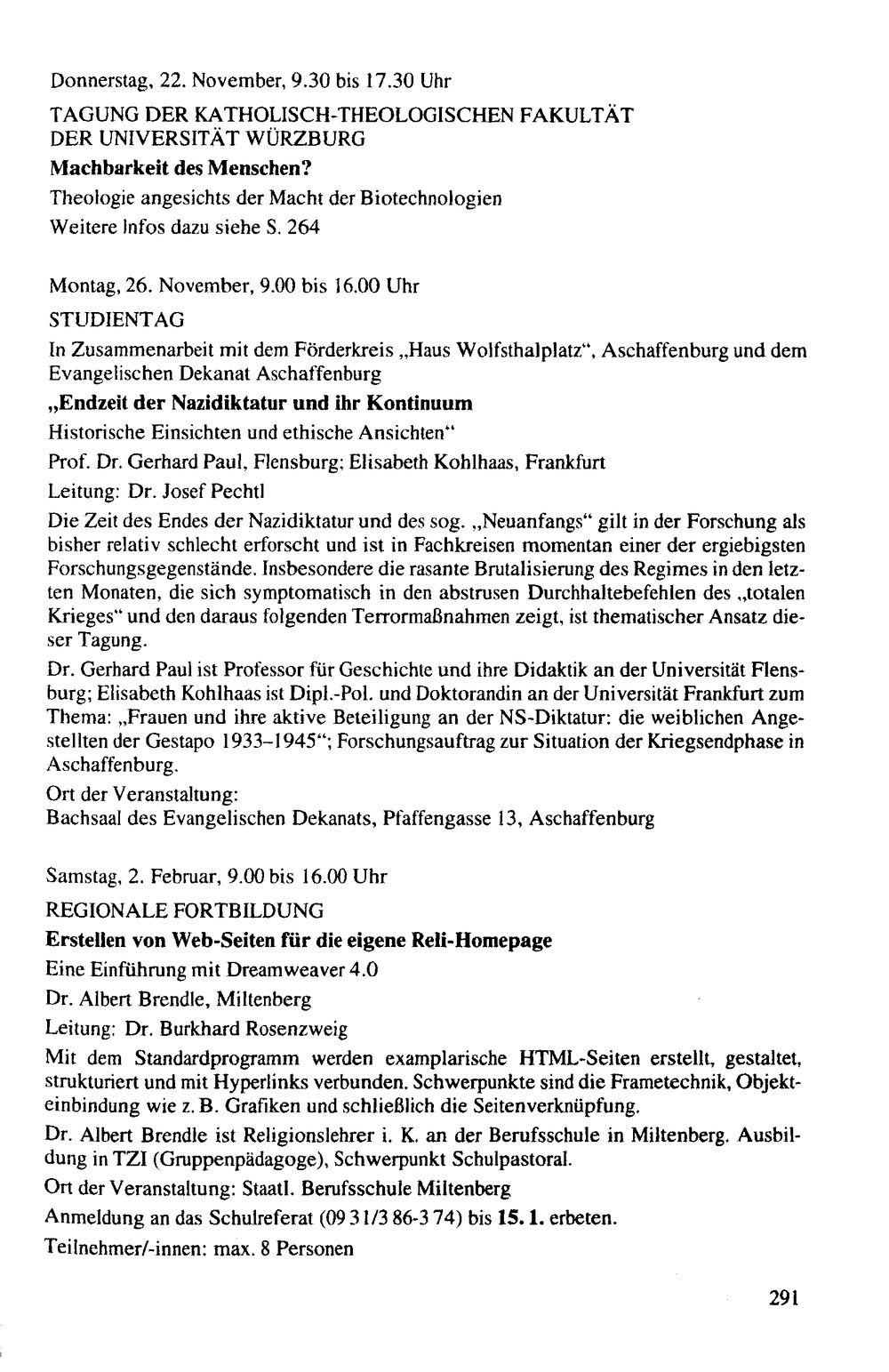 Donnerstag, 22. November, 9.30 bis 17.30 Uhr

TAGUNG DER KATHOLISCH-THEOLOGISCHEN FAKULTÄT
DER UNIVERSITÄT WÜRZBURG

Machbarkeit des Menschen?

Theologie angesichts der Macht der Biotechnologien

Weitere Infos dazu siehe S. 264

Montag, 26. November, 9.00 bis 16.00 Uhr

STUDIENTAG

In Zusammenarbeit mit dem Förderkreis „Haus Wolfsthalplatz", Aschaffenburg und dem Evangelischen Dekanat Aschaffenburg

„Endzeit der Nazidiktatur und ihr Kontinuum

Historische Einsichten und ethische Ansichten"

Prof. Dr. Gerhard Paul, Flensburg; Elisabeth Kohlhaas, Frankfurt

Leitung: Dr. Josef Pechtl

Die Zeit des Endes der Nazidiktatur und des sog. „Neuanfangs" gilt in der Forschung als bisher relativ schlecht erforscht und ist in Fachkreisen momentan einer der ergiebigsten Forschungsgegenstände. Insbesondere die rasante Brutalisierung des Regimes in den letzten Monaten, die sich symptomatisch in den abstrusen Durchhaltebefehlen des „totalen Krieges" und den daraus folgenden Terrormaßnahmen zeigt, ist thematischer Ansatz dieser Tagung.

Dr. Gerhard Paul ist Professor für Geschichte und ihre Didaktik an der Universität Flensburg; Elisabeth Kohlhaas ist Dipl.-Pol. und Doktorandin an der Universität Frankfurt zum Thema: „Frauen und ihre aktive Beteiligung an der NS-Diktatur: die weiblichen Angestellten der Gestapo 1933–1945"; Forschungsauftrag zur Situation der Kriegsendphase in Aschaffenburg.

Ort der Veranstaltung:
Bachsaal des Evangelischen Dekanats, Pfaffengasse 13, Aschaffenburg

Samstag, 2. Februar, 9.00 bis 16.00 Uhr

REGIONALE FORTBILDUNG

Erstellen von Web-Seiten für die eigene Reli-Homepage

Eine Einführung mit Dreamweaver 4.0

Dr. Albert Brendle, Miltenberg

Leitung: Dr. Burkhard Rosenzweig

Mit dem Standardprogramm werden examplarische HTML-Seiten erstellt, gestaltet, strukturiert und mit Hyperlinks verbunden. Schwerpunkte sind die Frametechnik, Objekteinbindung wie z. B. Grafiken und schließlich die Seitenverknüpfung.

Dr. Albert Brendle ist Religionslehrer i. K. an der Berufsschule in Miltenberg. Ausbildung in TZI (Gruppenpädagoge), Schwerpunkt Schulpastoral.

Ort der Veranstaltung: Staatl. Berufsschule Miltenberg

Anmeldung an das Schulreferat (09 31/3 86-3 74) bis 15. 1. erbeten.

Teilnehmer/-innen: max. 8 Personen

291